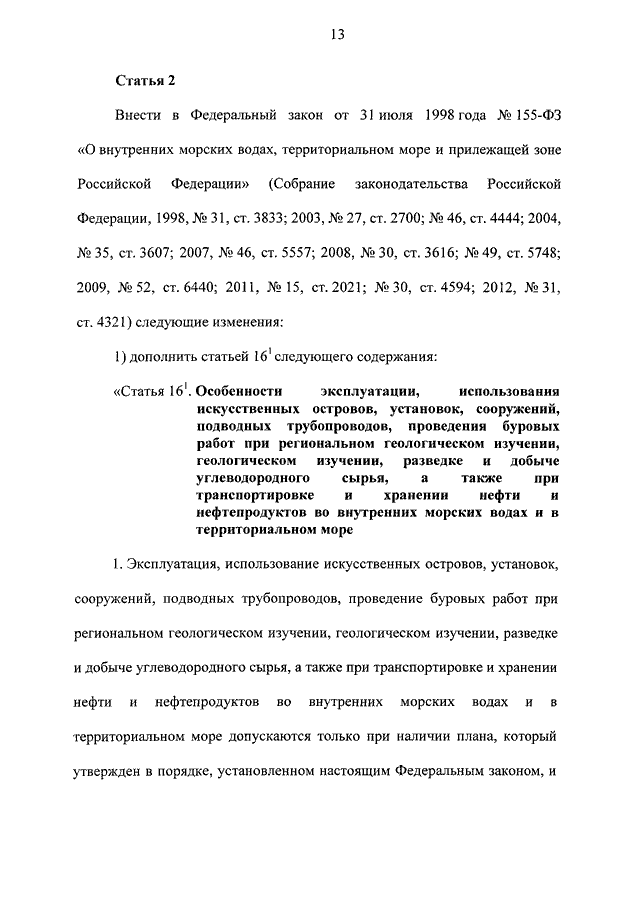 13

Статья 2

Внести в Федеральный закон от 31 июля 1998 года № 155-ФЗ «О внутренних морских водах, территориальном море и прилежащей зоне Российской Федерации» (Собрание законодательства Российской Федерации, 1998, № 31, ст. 3833; 2003, № 27, ст. 2700; № 46, ст. 4444; 2004, № 35, ст. 3607; 2007, № 46, ст. 5557; 2008, № 30, ст. 3616; № 49, ст. 5748; 2009, № 52, ст. 6440; 2011, № 15, ст. 2021; № 30, ст. 4594; 2012, № 31, ст. 4321) следующие изменения:

1) дополнить статьей $16^1$ следующего содержания:

«Статья $16^1$. Особенности эксплуатации, использования искусственных островов, установок, сооружений, подводных трубопроводов, проведения буровых работ при региональном геологическом изучении, геологическом изучении, разведке и добыче углеводородного сырья, а также при транспортировке и хранении нефти и нефтепродуктов во внутренних морских водах и в территориальном море

1. Эксплуатация, использование искусственных островов, установок, сооружений, подводных трубопроводов, проведение буровых работ при региональном геологическом изучении, геологическом изучении, разведке и добыче углеводородного сырья, а также при транспортировке и хранении нефти и нефтепродуктов во внутренних морских водах и в территориальном море допускаются только при наличии плана, который утвержден в порядке, установленном настоящим Федеральным законом, и